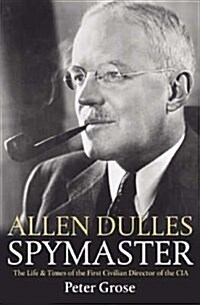 ALLEN DULLES
SPYMASTER
The Life & Times of the First Civilian Director of the CIA
Peter Grose